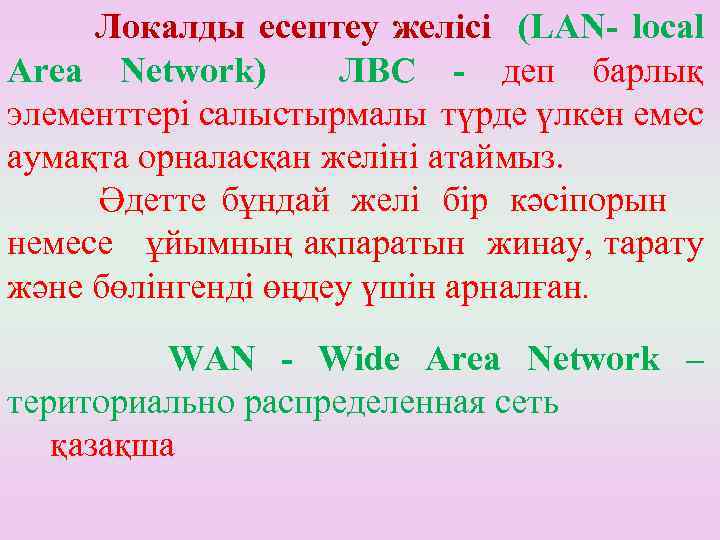 Локалды есептеу желісі (LAN- local Area Network) ЛВС - деп барлық элементтері салыстырмалы түрде үлкен емес аумақта орналасқан желіні атаймыз.

Әдетте бұндай желі бір кәсіпорын немесе ұйымның ақпаратын жинау, тарату және бөлінгенді өңдеу үшін арналған.

WAN - Wide Area Network – териториально распределенная сеть қазақша